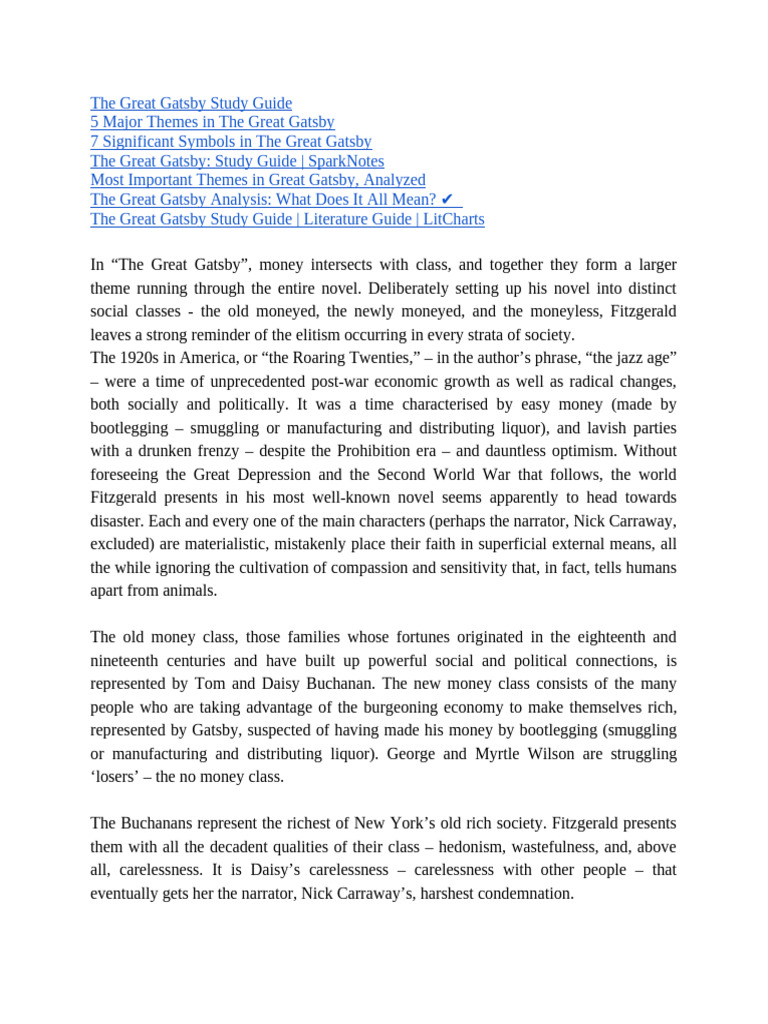 The Great Gatsby Study Guide
5 Major Themes in The Great Gatsby
7 Significant Symbols in The Great Gatsby
The Great Gatsby: Study Guide | SparkNotes
Most Important Themes in Great Gatsby, Analyzed
The Great Gatsby Analysis: What Does It All Mean? ✔
The Great Gatsby Study Guide | Literature Guide | LitCharts

In “The Great Gatsby”, money intersects with class, and together they form a larger theme running through the entire novel. Deliberately setting up his novel into distinct social classes - the old moneyed, the newly moneyed, and the moneyless, Fitzgerald leaves a strong reminder of the elitism occurring in every strata of society.
The 1920s in America, or “the Roaring Twenties,” – in the author’s phrase, “the jazz age” – were a time of unprecedented post-war economic growth as well as radical changes, both socially and politically. It was a time characterised by easy money (made by bootlegging – smuggling or manufacturing and distributing liquor), and lavish parties with a drunken frenzy – despite the Prohibition era – and dauntless optimism. Without foreseeing the Great Depression and the Second World War that follows, the world Fitzgerald presents in his most well-known novel seems apparently to head towards disaster. Each and every one of the main characters (perhaps the narrator, Nick Carraway, excluded) are materialistic, mistakenly place their faith in superficial external means, all the while ignoring the cultivation of compassion and sensitivity that, in fact, tells humans apart from animals.

The old money class, those families whose fortunes originated in the eighteenth and nineteenth centuries and have built up powerful social and political connections, is represented by Tom and Daisy Buchanan. The new money class consists of the many people who are taking advantage of the burgeoning economy to make themselves rich, represented by Gatsby, suspected of having made his money by bootlegging (smuggling or manufacturing and distributing liquor). George and Myrtle Wilson are struggling ‘losers’ – the no money class.

The Buchanans represent the richest of New York’s old rich society. Fitzgerald presents them with all the decadent qualities of their class – hedonism, wastefulness, and, above all, carelessness. It is Daisy’s carelessness – carelessness with other people – that eventually gets her the narrator, Nick Carraway’s, harshest condemnation.